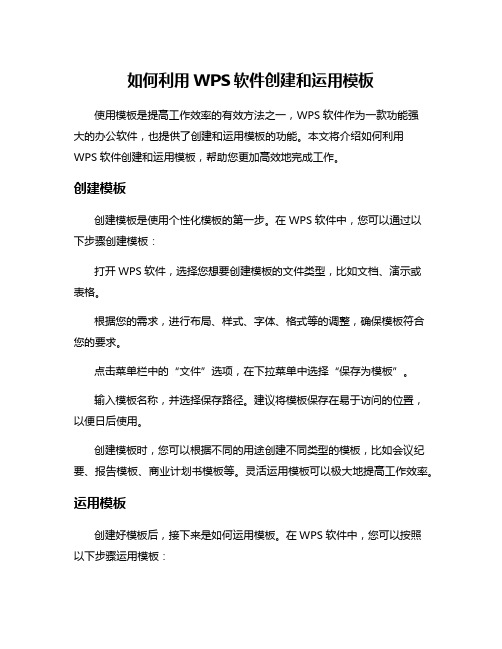 如何利用 WPS 软件创建和运用模板

使用模板是提高工作效率的有效方法之一，WPS 软件作为一款功能强大的办公软件，也提供了创建和运用模板的功能。本文将介绍如何利用 WPS 软件创建和运用模板，帮助您更加高效地完成工作。

创建模板

创建模板是使用个性化模板的第一步。在 WPS 软件中，您可以通过以下步骤创建模板：

打开 WPS 软件，选择您想要创建模板的文件类型，比如文档、演示或表格。

根据您的需求，进行布局、样式、字体、格式等的调整，确保模板符合您的要求。

点击菜单栏中的“文件”选项，在下拉菜单中选择“保存为模板”。

输入模板名称，并选择保存路径。建议将模板保存在易于访问的位置，以便日后使用。

创建模板时，您可以根据不同的用途创建不同类型的模板，比如会议纪要、报告模板、商业计划书模板等。灵活运用模板可以极大地提高工作效率。

运用模板

创建好模板后，接下来是如何运用模板。在 WPS 软件中，您可以按照以下步骤运用模板：